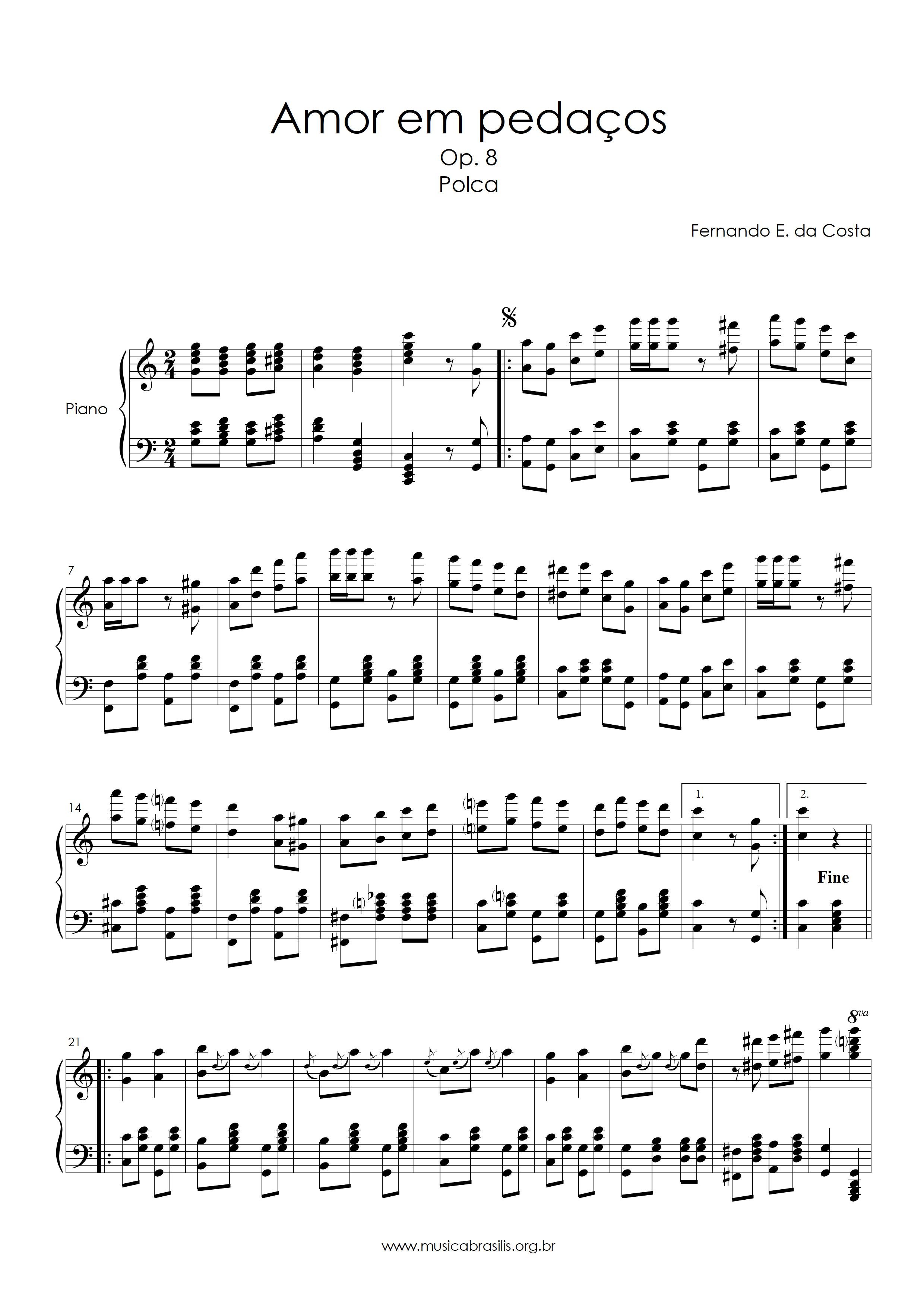 Amor em pedaços
Op. 8
Polca

Fernando E. da Costa

Piano

7

14

1.

2.

Fine

21

8va

www.musicabrasilis.org.br